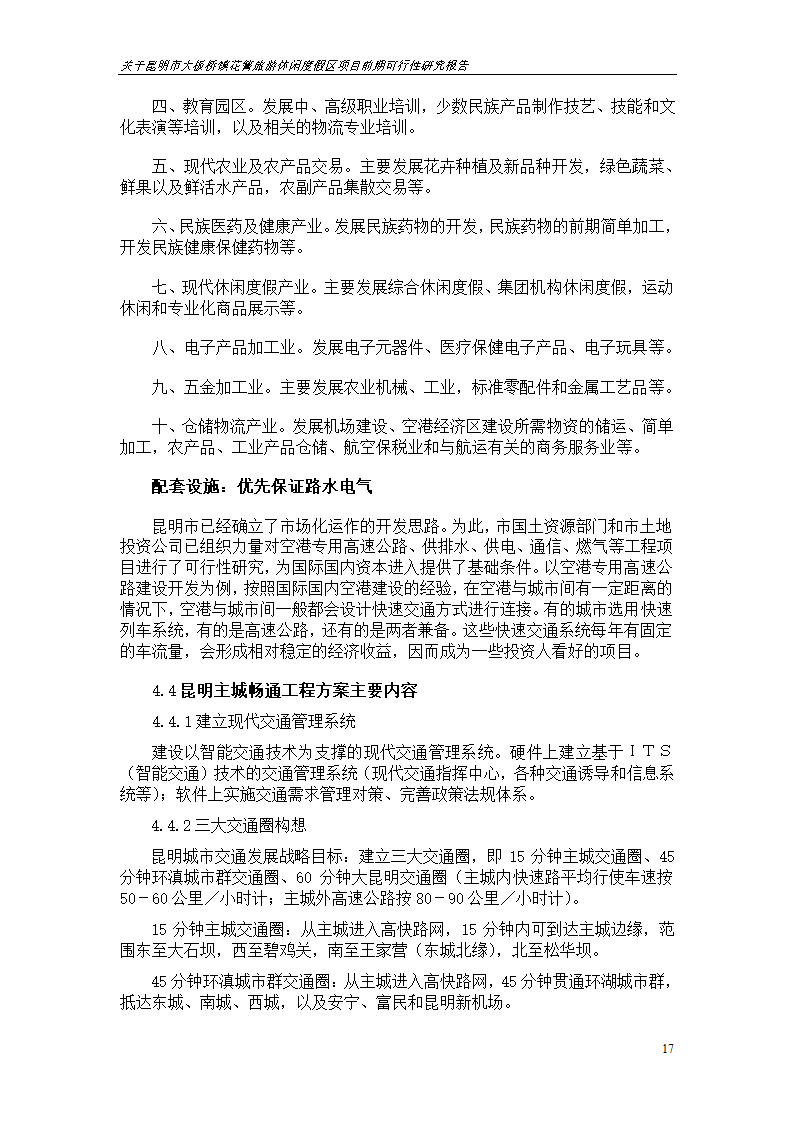 关于昆明市大板桥镇花箐旅游休闲度假区项目前期可行性研究报告

四、教育园区。发展中、高级职业培训，少数民族产品制作技艺、技能和文化表演等培训，以及相关的物流专业培训。

五、现代农业及农产品交易。主要发展花卉种植及新品种开发，绿色蔬菜、鲜果以及鲜活水产品，农副产品集散交易等。

六、民族医药及健康产业。发展民族药物的开发，民族药物的前期简单加工，开发民族健康保健药物等。

七、现代休闲度假产业。主要发展综合休闲度假、集团机构休闲度假，运动休闲和专业化商品展示等。

八、电子产品加工业。发展电子元器件、医疗保健电子产品、电子玩具等。

九、五金加工业。主要发展农业机械、工业，标准零配件和金属工艺品等。

十、仓储物流产业。发展机场建设、空港经济区建设所需物资的储运、简单加工，农产品、工业产品仓储、航空保税业和与航运有关的商务服务业等。

配套设施：优先保证路水电气

昆明市已经确立了市场化运作的开发思路。为此，市国土资源部门和市土地投资公司已组织力量对空港专用高速公路、供排水、供电、通信、燃气等工程项目进行了可行性研究，为国际国内资本进入提供了基础条件。以空港专用高速公路建设开发为例，按照国际国内空港建设的经验，在空港与城市间有一定距离的情况下，空港与城市间一般都会设计快速交通方式进行连接。有的城市选用快速列车系统，有的是高速公路，还有的是两者兼备。这些快速交通系统每年有固定的车流量，会形成相对稳定的经济收益，因而成为一些投资人看好的项目。

4.4 昆明主城畅通工程方案主要内容

4.4.1 建立现代交通管理系统

建设以智能交通技术为支撑的现代交通管理系统。硬件上建立基于ＩＴＳ（智能交通）技术的交通管理系统（现代交通指挥中心，各种交通诱导和信息系统等）；软件上实施交通需求管理对策、完善政策法规体系。

4.4.2 三大交通圈构想

昆明城市交通发展战略目标：建立三大交通圈，即 15 分钟主城交通圈、45 分钟环滇城市群交通圈、60 分钟大昆明交通圈（主城内快速路平均行使车速按 50－60 公里／小时计；主城外高速公路按 80－90 公里／小时计）。

15 分钟主城交通圈：从主城进入高快路网，15 分钟内可到达主城边缘，范围东至大石坝，西至碧鸡关，南至王家营（东城北缘），北至松华坝。

45 分钟环滇城市群交通圈：从主城进入高快路网，45 分钟贯通环湖城市群，抵达东城、南城、西城，以及安宁、富民和昆明新机场。

17